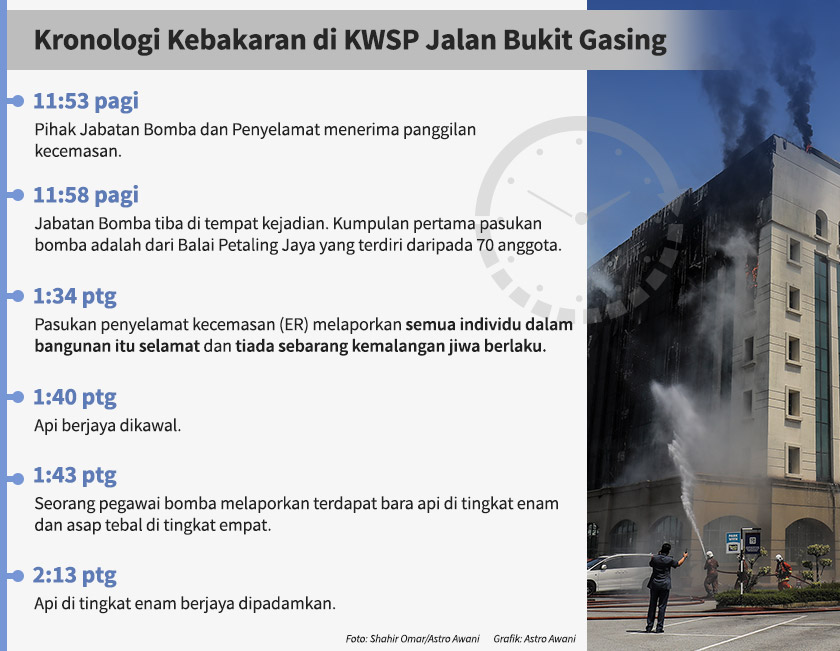 Kronologi Kebakaran di KWSP Jalan Bukit Gasing

11:53 pagi
Pihak Jabatan Bomba dan Penyelamat menerima panggilan kecemasan.

11:58 pagi
Jabatan Bomba tiba di tempat kejadian. Kumpulan pertama pasukan bomba adalah dari Balai Petaling Jaya yang terdiri daripada 70 anggota.

1:34 ptg
Pasukan penyelamat kecemasan (ER) melaporkan semua individu dalam bangunan itu selamat dan tiada sebarang kemalangan jiwa berlaku.

1:40 ptg
Api berjaya dikawal.

1:43 ptg
Seorang pegawai bomba melaporkan terdapat bara api di tingkat enam dan asap tebal di tingkat empat.

2:13 ptg
Api di tingkat enam berjaya dipadamkan.

Foto: Shahir Omar/Astro Awani Grafik: Astro Awani